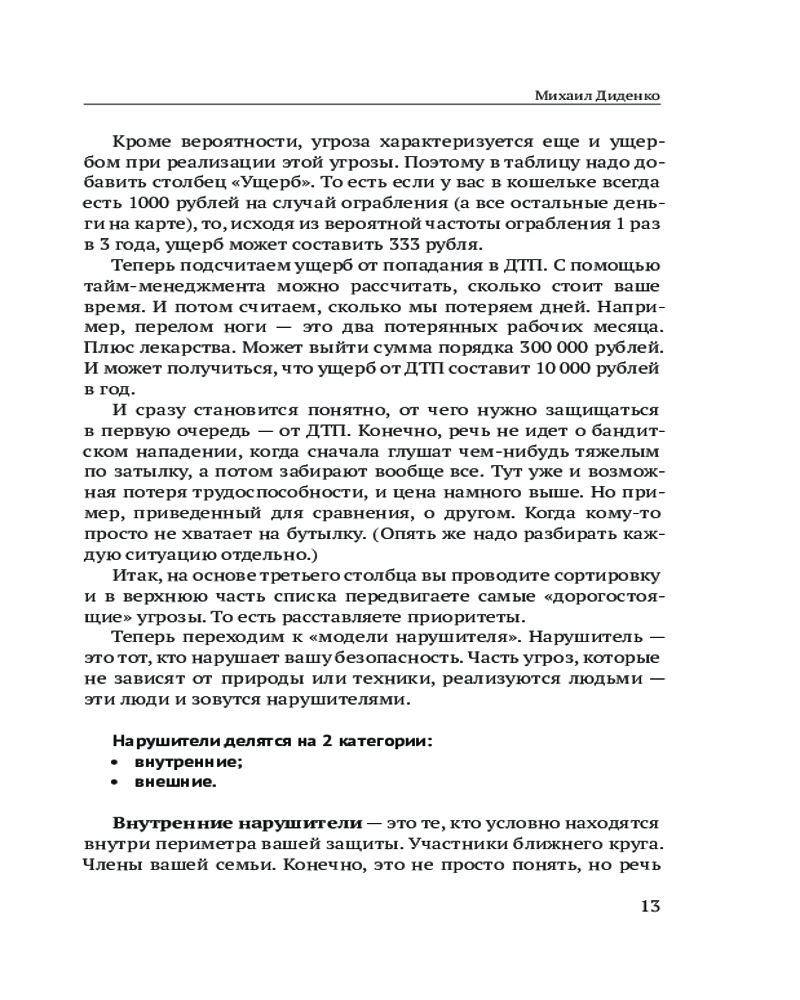 Михаил Диденко

Кроме вероятности, угроза характеризуется еще и ущербом при реализации этой угрозы. Поэтому в таблицу надо добавить столбец «Ущерб». То есть если у вас в кошельке всегда есть 1000 рублей на случай ограбления (а все остальные деньги на карте), то, исходя из вероятной частоты ограбления 1 раз в 3 года, ущерб может составить 333 рубля.

Теперь подсчитаем ущерб от попадания в ДТП. С помощью тайм-менеджмента можно рассчитать, сколько стоит ваше время. И потом считаем, сколько мы потеряем дней. Например, перелом ноги — это два потерянных рабочих месяца. Плюс лекарства. Может выйти сумма порядка 300 000 рублей. И может получиться, что ущерб от ДТП составит 10 000 рублей в год.

И сразу становится понятно, от чего нужно защищаться в первую очередь — от ДТП. Конечно, речь не идет о бандитском нападении, когда сначала глушат чем-нибудь тяжелым по затылку, а потом забирают вообще все. Тут уже и возможная потеря трудоспособности, и цена намного выше. Но пример, приведенный для сравнения, о другом. Когда кому-то просто не хватает на бутылку. (Опять же надо разбирать каждую ситуацию отдельно.)

Итак, на основе третьего столбца вы проводите сортировку и в верхнюю часть списка передвигаете самые «дорогостоящие» угрозы. То есть расставляете приоритеты.

Теперь переходим к «модели нарушителя». Нарушитель — это тот, кто нарушает вашу безопасность. Часть угроз, которые не зависят от природы или техники, реализуются людьми — эти люди и зовутся нарушителями.

Нарушители делятся на 2 категории:
• внутренние;
• внешние.

Внутренние нарушители — это те, кто условно находятся внутри периметра вашей защиты. Участники ближнего круга. Члены вашей семьи. Конечно, это не просто понять, но речь

13